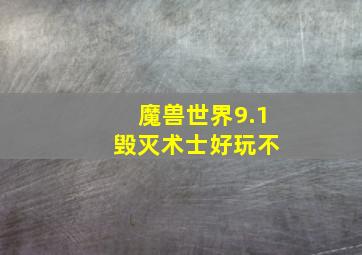 魔兽世界9.1
毁灭术士好玩不